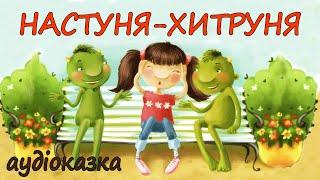 НАСТУНЯ-ХИТРУНЯ

аудіоказка